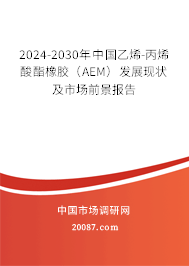 2024-2030年中国乙烯-丙烯酸酯橡胶（AEM）发展现状及市场前景报告

中国市场调研网

20087.com